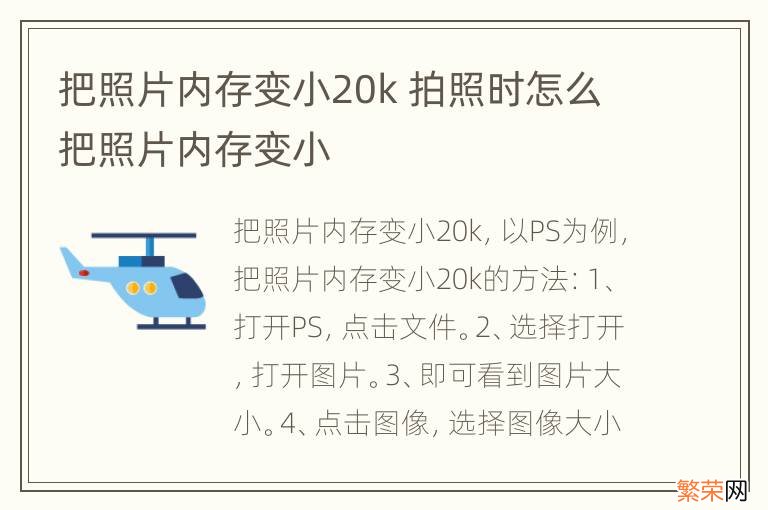 把照片内存变小20k 拍照时怎么把照片内存变小

把照片内存变小20k，以PS为例，把照片内存变小20k的方法：1、打开PS，点击文件。2、选择打开，打开图片。3、即可看到图片大小。4、点击图像，选择图像大小

繁荣网